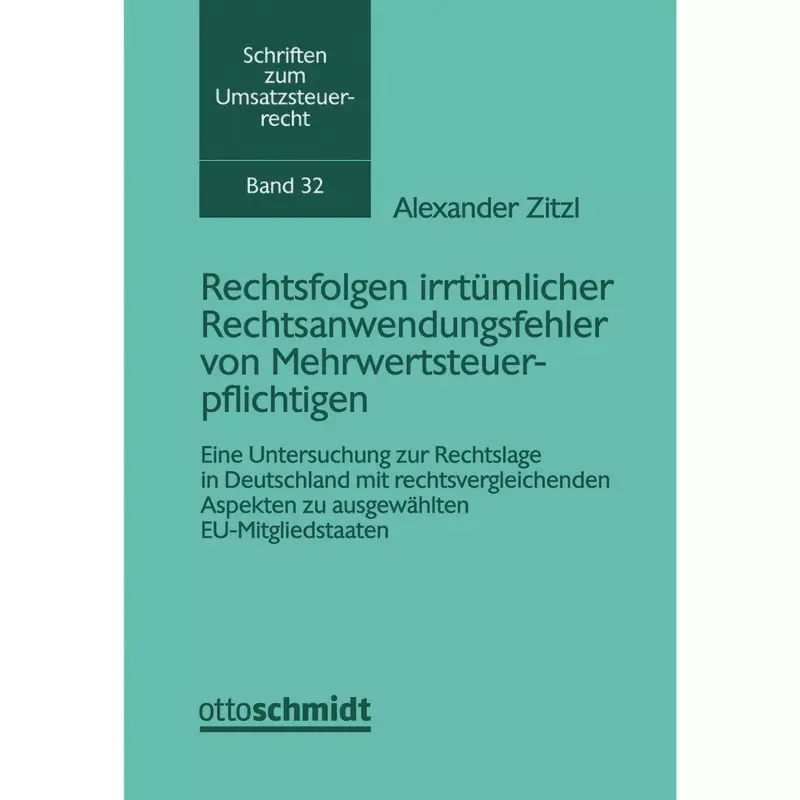 Schriften zum Umsatzsteuerrecht

Band 32

Alexander Zitzl

Rechtsfolgen irrtümlicher Rechtsanwendungsfehler von Mehrwertsteuerpflichtigen

Eine Untersuchung zur Rechtslage in Deutschland mit rechtsvergleichenden Aspekten zu ausgewählten EU-Mitgliedstaaten

ottoschmidt